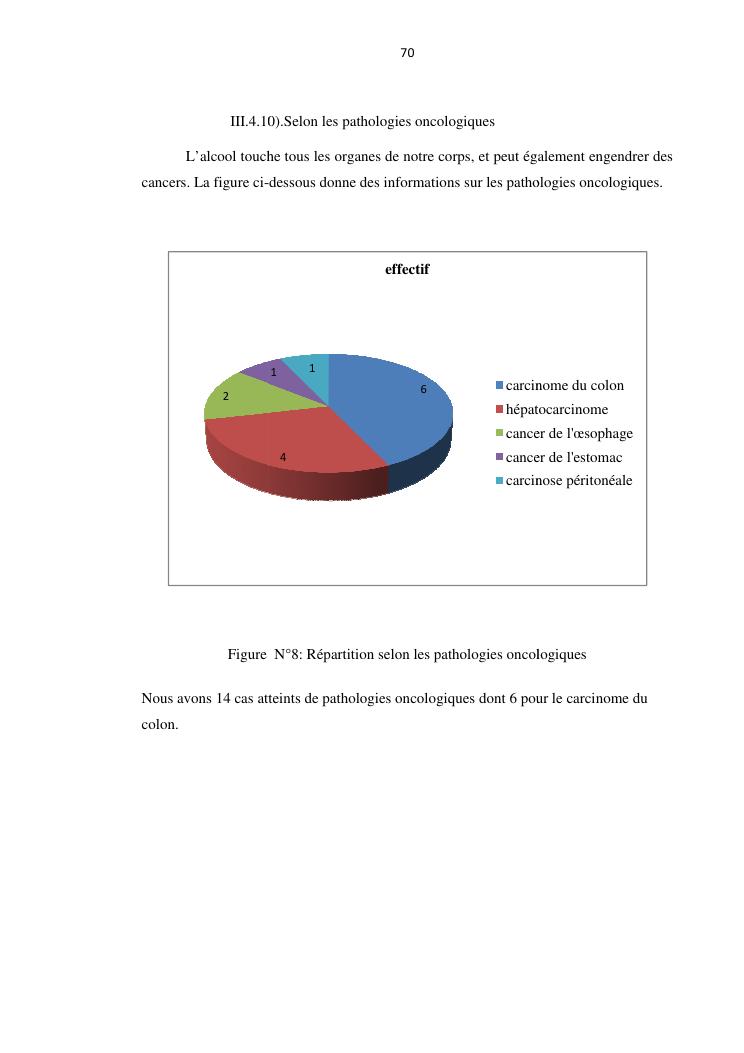 70

III.4.10).Selon les pathologies oncologiques

L'alcool touche tous les organes de notre corps, et peut également engendrer des cancers. La figure ci-dessous donne des informations sur les pathologies oncologiques.

effectif

1
1
2
6
4

carcinome du colon
hépatocarcinome
cancer de l'œsophage
cancer de l'estomac
carcinose péritonéale

Figure N°8: Répartition selon les pathologies oncologiques

Nous avons 14 cas atteints de pathologies oncologiques dont 6 pour le carcinome du colon.